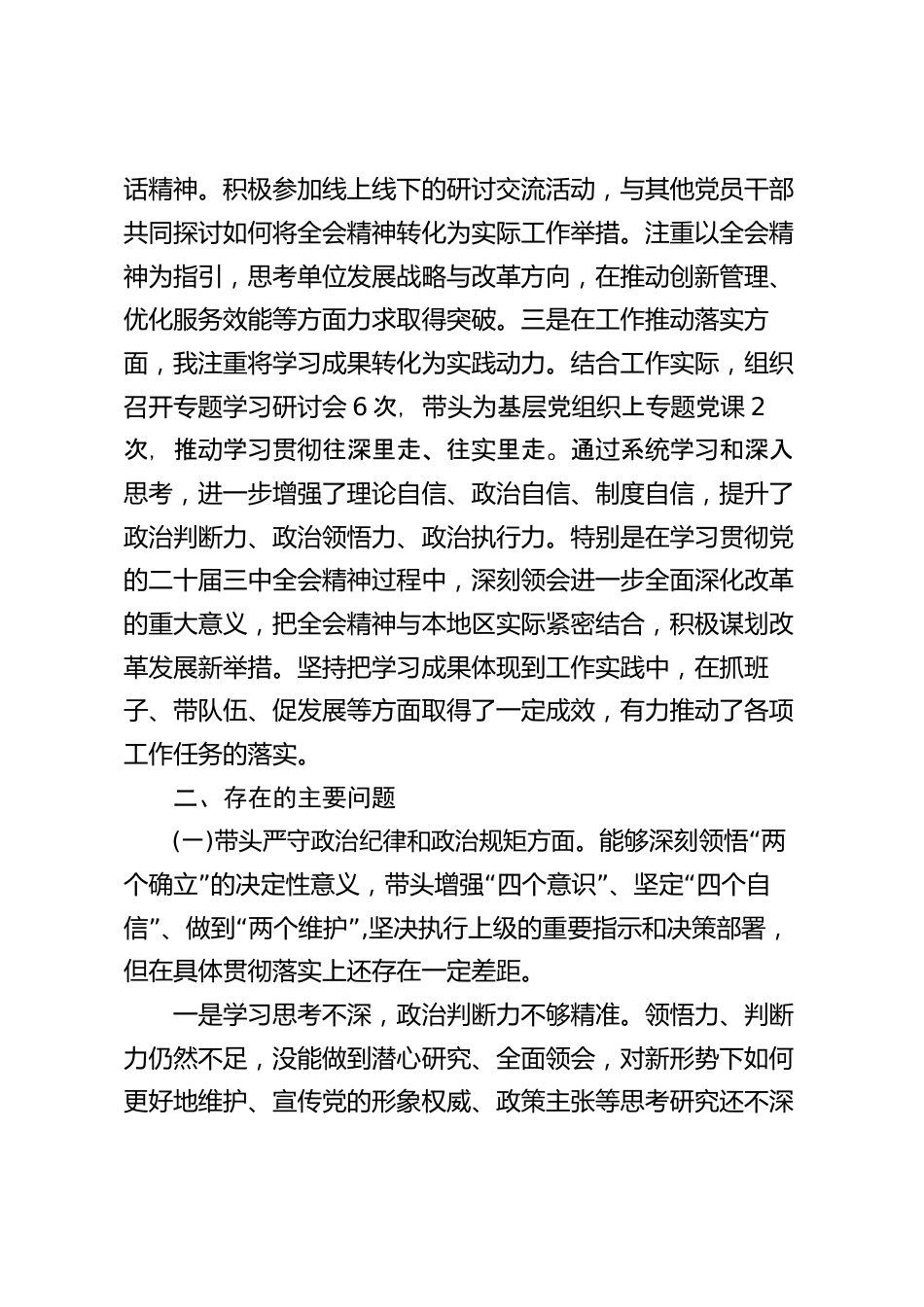 话精神。积极参加线上线下的研讨交流活动，与其他党员干部共同探讨如何将全会精神转化为实际工作举措。注重以全会精神为指引，思考单位发展战略与改革方向，在推动创新管理、优化服务效能等方面力求取得突破。三是在工作推动落实方面，我注重将学习成果转化为实践动力。结合工作实际，组织召开专题学习研讨会 6 次，带头为基层党组织上专题党课 2 次，推动学习贯彻往深里走、往实里走。通过系统学习和深入思考，进一步增强了理论自信、政治自信、制度自信，提升了政治判断力、政治领悟力、政治执行力。特别是在学习贯彻党的二十届三中全会精神过程中，深刻领会进一步全面深化改革的重大意义，把全会精神与本地区实际紧密结合，积极谋划改革发展新举措。坚持把学习成果体现到工作实践中，在抓班子、带队伍、促发展等方面取得了一定成效，有力推动了各项工作任务的落实。

二、存在的主要问题

(一)带头严守政治纪律和政治规矩方面。能够深刻领悟“两个确立”的决定性意义，带头增强“四个意识”、坚定“四个自信”、做到“两个维护”,坚决执行上级的重要指示和决策部署，但在具体贯彻落实上还存在一定差距。

一是学习思考不深，政治判断力不够精准。领悟力、判断力仍然不足，没能做到潜心研究、全面领会，对新形势下如何更好地维护、宣传党的形象权威、政策主张等思考研究还不深